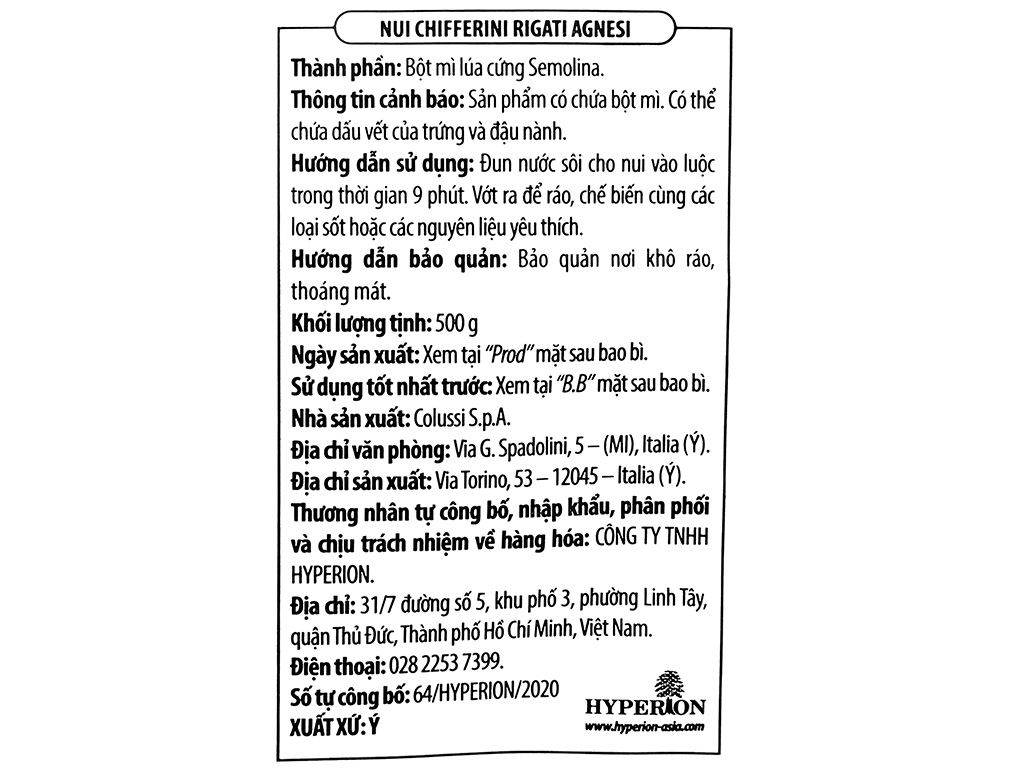 NUI CHIFFERINI RIGATI AGNESI

Thành phần: Bột mì lúa cứng Semolina.
Thông tin cảnh báo: Sản phẩm có chứa bột mì. Có thể chứa dấu vết của trứng và đậu nành.
Hướng dẫn sử dụng: Đun nước sôi cho nui vào luộc trong thời gian 9 phút. Vớt ra để ráo, chế biến cùng các loại sốt hoặc các nguyên liệu yêu thích.
Hướng dẫn bảo quản: Bảo quản nơi khô ráo, thoáng mát.
Khối lượng tịnh: 500 g
Ngày sản xuất: Xem tại "Prod" mặt sau bao bì.
Sử dụng tốt nhất trước: Xem tại "B.B" mặt sau bao bì.
Nhà sản xuất: Colussi S.p.A.
Địa chỉ văn phòng: Via G. Spadolini, 5 – (MI), Italia (Ý).
Địa chỉ sản xuất: Via Torino, 53 – 12045 – Italia (Ý).
Thương nhân tự công bố, nhập khẩu, phân phối và chịu trách nhiệm về hàng hóa: CÔNG TY TNHH HYPERION.
Địa chỉ: 31/7 đường số 5, khu phố 3, phường Linh Tây, quận Thủ Đức, Thành phố Hồ Chí Minh, Việt Nam.
Điện thoại: 028 2253 7399.
Số tự công bố: 64/HYPERION/2020
XUẤT XỨ: Ý

HYPERION
www.hyperion-asia.com